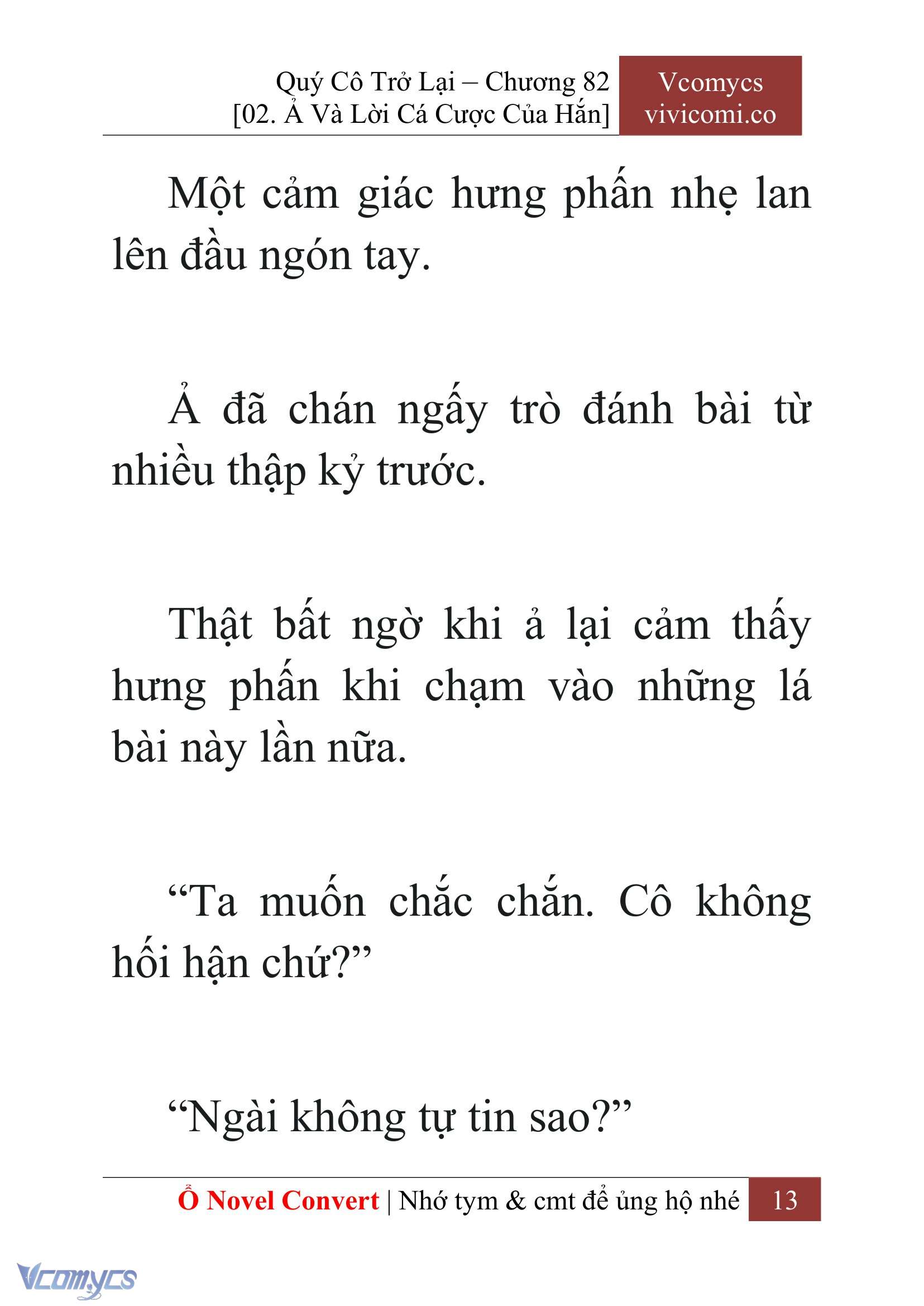 Quý Cô Trở Lại – Chương 82
[02. Ả Và Lời Cá Cược Của Hắn]

Vcomycs
vivicomi.co

Một cảm giác hưng phấn nhẹ lan lên đầu ngón tay.

Ả đã chán ngấy trò đánh bài từ nhiều thập kỷ trước.

Thật bất ngờ khi ả lại cảm thấy hưng phấn khi chạm vào những lá bài này lần nữa.

“Ta muốn chắc chắn. Cô không hối hận chứ?”

“Ngài không tự tin sao?”

Ổ Novel Convert | Nhớ tym & cmt để ủng hộ nhé 13

Vcomycs